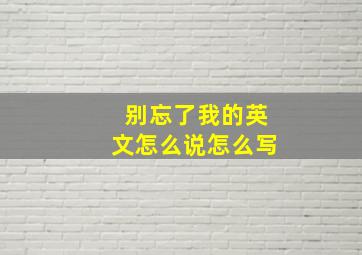 别忘了我的英文怎么说怎么写